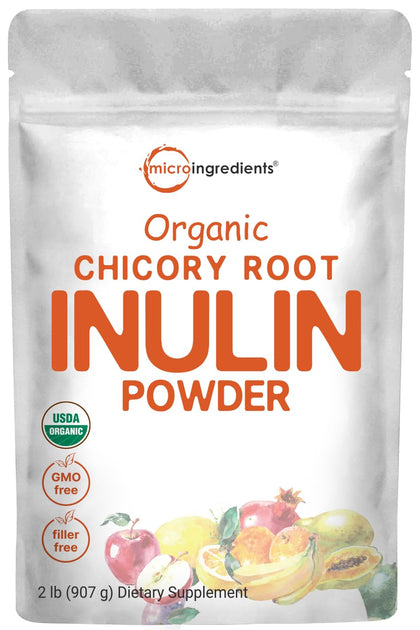 microingredients®

Organic
CHICORY ROOT
INULIN
POWDER

USDA
ORGANIC

GMO
free

filler
free

2 lb (907 g) Dietary Supplement